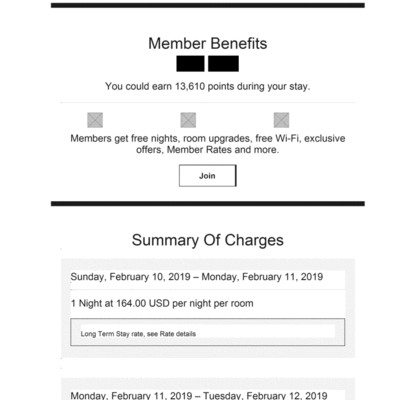 Member Benefits

You could earn 13,610 points during your stay.

Members get free nights, room upgrades, free Wi-Fi, exclusive offers, Member Rates and more.

Join

Summary Of Charges

Sunday, February 10, 2019 – Monday, February 11, 2019

1 Night at 164.00 USD per night per room

Long Term Stay rate, see Rate details

Monday, February 11, 2019 – Tuesday, February 12, 2019